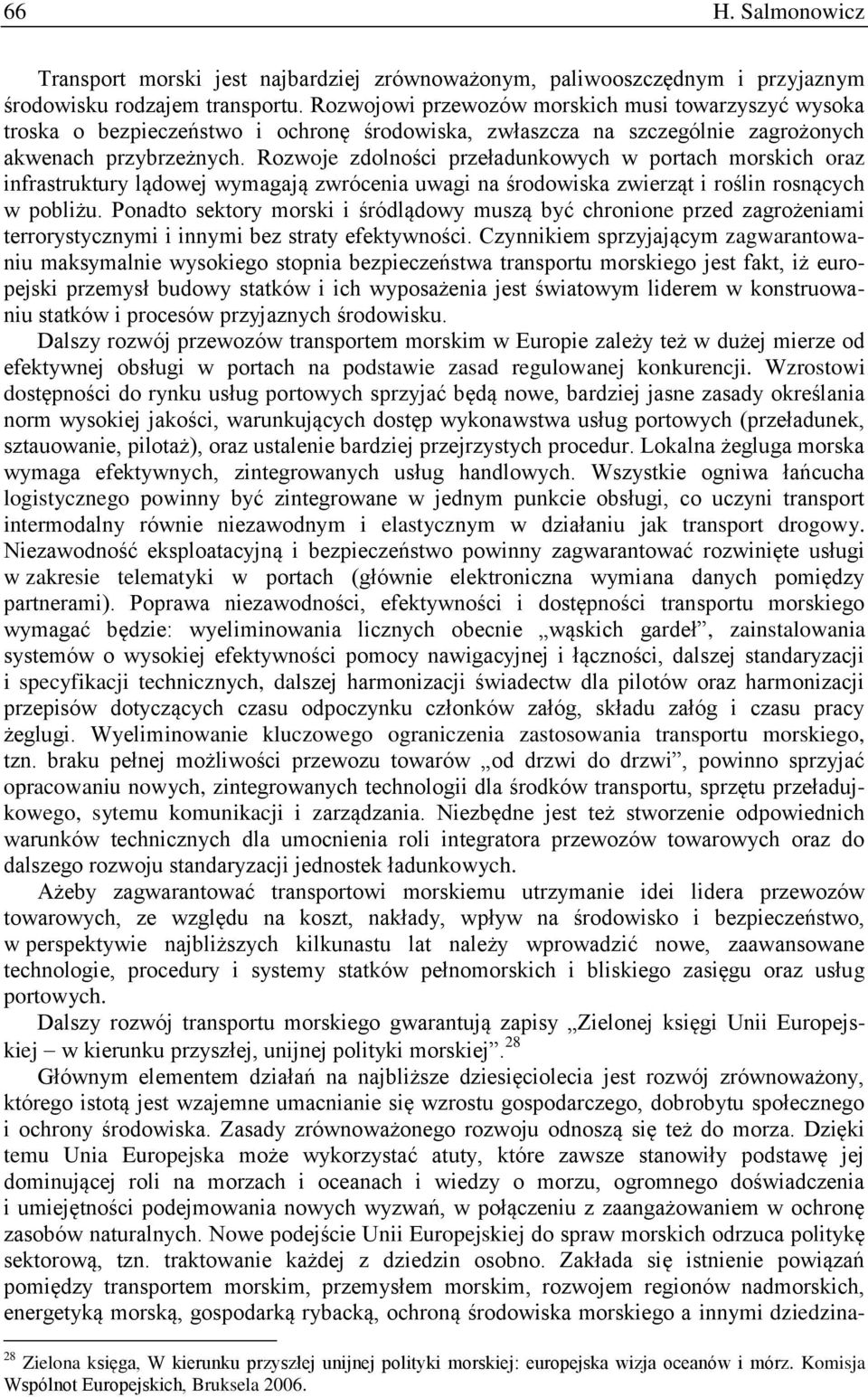 66 H. Salmonowicz

Transport morski jest najbardziej zrównoważonym, paliwooszczędnym i przyjaznym środowisku rodzajem transportu. Rozwojowi przewozów morskich musi towarzyszyć wysoka troska o bezpieczeństwo i ochronę środowiska, zwłaszcza na szczególnie zagrożonych akwenach przybrzeżnych. Rozwoje zdolności przeładunkowych w portach morskich oraz infrastruktury lądowej wymagają zwrócenia uwagi na środowiska zwierząt i roślin rosnących w pobliżu. Ponadto sektory morski i śródlądowy muszą być chronione przed zagrożeniami terrorystycznymi i innymi bez straty efektywności. Czynnikiem sprzyjającym zagwarantowaniu maksymalnie wysokiego stopnia bezpieczeństwa transportu morskiego jest fakt, iż europejski przemysł budowy statków i ich wyposażenia jest światowym liderem w konstruowaniu statków i procesów przyjaznych środowisku.

Dalszy rozwój przewozów transportem morskim w Europie zależy też w dużej mierze od efektywnej obsługi w portach na podstawie zasad regulowanej konkurencji. Wzrostowi dostępności do rynku usług portowych sprzyjać będą nowe, bardziej jasne zasady określania norm wysokiej jakości, warunkujących dostęp wykonawstwa usług portowych (przeładunek, sztauowanie, pilotaż), oraz ustalenie bardziej przejrzystych procedur. Lokalna żegluga morska wymaga efektywnych, zintegrowanych usług handlowych. Wszystkie ogniwa łańcucha logistycznego powinny być zintegrowane w jednym punkcie obsługi, co uczyni transport intermodalny równie niezawodnym i elastycznym w działaniu jak transport drogowy. Niezawodność eksploatacyjną i bezpieczeństwo powinny zagwarantować rozwinięte usługi w zakresie telematyki w portach (głównie elektroniczna wymiana danych pomiędzy partnerami). Poprawa niezawodności, efektywności i dostępności transportu morskiego wymagać będzie: wyeliminowania licznych obecnie „wąskich gardeł”, zainstalowania systemów o wysokiej efektywności pomocy nawigacyjnej i łączności, dalszej standaryzacji i specyfikacji technicznych, dalszej harmonizacji świadectw dla pilotów oraz harmonizacji przepisów dotyczących czasu odpoczynku członków załóg, składu załóg i czasu pracy żeglugi. Wyeliminowanie kluczowego ograniczenia zastosowania transportu morskiego, tzn. braku pełnej możliwości przewozu towarów „od drzwi do drzwi”, powinno sprzyjać opracowaniu nowych, zintegrowanych technologii dla środków transportu, sprzętu przeładunkowego, sytemu komunikacji i zarządzania. Niezbędne jest też stworzenie odpowiednich warunków technicznych dla umocnienia roli integratora przewozów towarowych oraz do dalszego rozwoju standaryzacji jednostek ładunkowych.

Ażeby zagwarantować transportowi morskiemu utrzymanie idei lidera przewozów towarowych, ze względu na koszt, nakłady, wpływ na środowisko i bezpieczeństwo, w perspektywie najbliższych kilkunastu lat należy wprowadzić nowe, zaawansowane technologie, procedury i systemy statków pełnomorskich i bliskiego zasięgu oraz usług portowych.

Dalszy rozwój transportu morskiego gwarantują zapisy „Zielonej księgi Unii Europejskiej – w kierunku przyszłej, unijnej polityki morskiej”.$^{28}$

Głównym elementem działań na najbliższe dziesięciolecia jest rozwój zrównoważony, którego istotą jest wzajemne umacnianie się wzrostu gospodarczego, dobrobytu społecznego i ochrony środowiska. Zasady zrównoważonego rozwoju odnoszą się też do morza. Dzięki temu Unia Europejska może wykorzystać atuty, które zawsze stanowiły podstawę jej dominującej roli na morzach i oceanach i wiedzy o morzu, ogromnego doświadczenia i umiejętności podejmowania nowych wyzwań, w połączeniu z zaangażowaniem w ochronę zasobów naturalnych. Nowe podejście Unii Europejskiej do spraw morskich odrzuca politykę sektorową, tzn. traktowanie każdej z dziedzin osobno. Zakłada się istnienie powiązań pomiędzy transportem morskim, przemysłem morskim, rozwojem regionów nadmorskich, energetyką morską, gospodarką rybacką, ochroną środowiska morskiego a innymi dziedzina-

$^{28}$ Zielona księga, W kierunku przyszłej unijnej polityki morskiej: europejska wizja oceanów i mórz. Komisja Wspólnot Europejskich, Bruksela 2006.